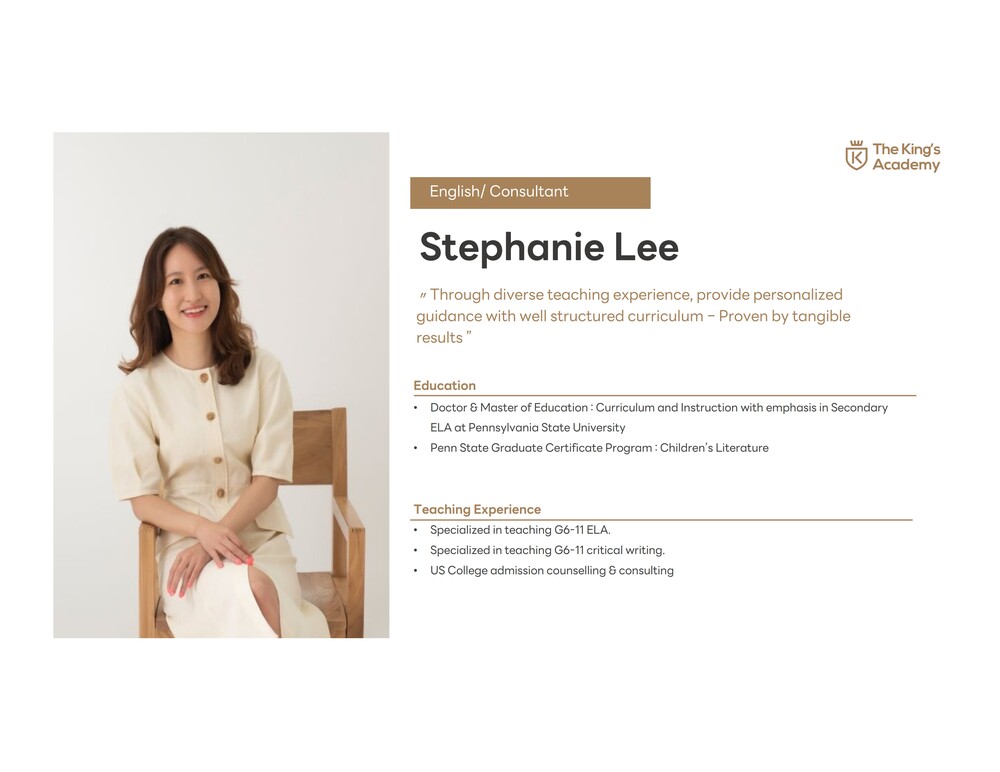 The King's Academy

English/ Consultant

Stephanie Lee

" Through diverse teaching experience, provide personalized guidance with well structured curriculum – Proven by tangible results "

Education

• Doctor & Master of Education : Curriculum and Instruction with emphasis in Secondary ELA at Pennsylvania State University
• Penn State Graduate Certificate Program : Children's Literature

Teaching Experience

• Specialized in teaching G6-11 ELA.
• Specialized in teaching G6-11 critical writing.
• US College admission counselling & consulting